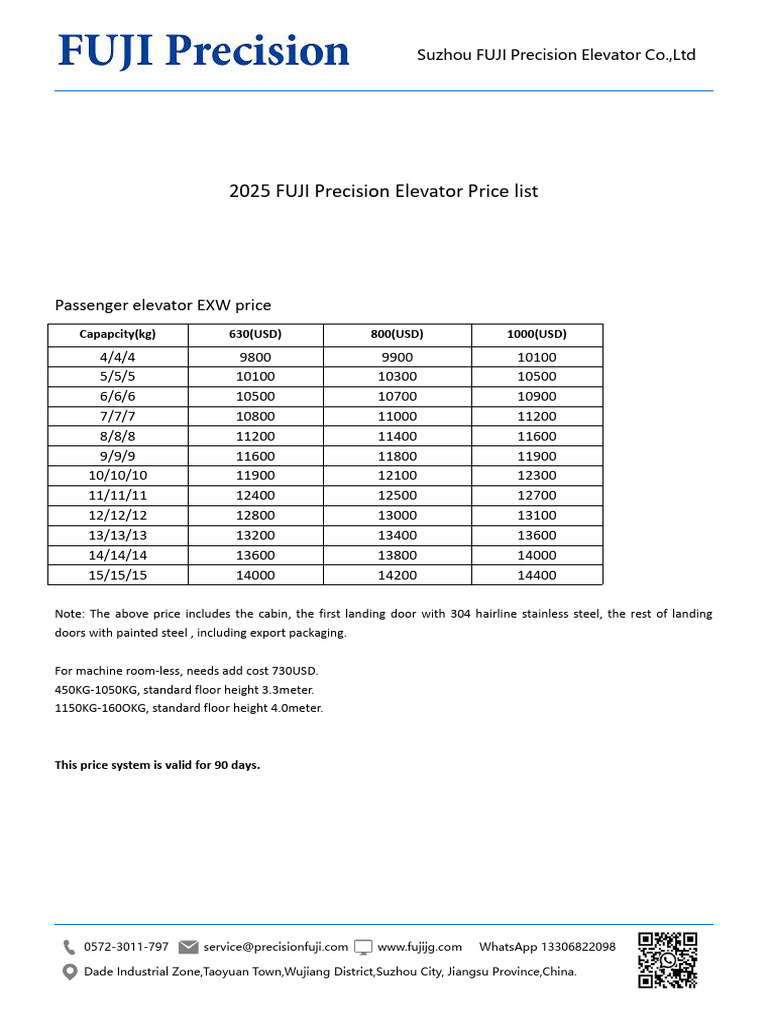 FUJI Precision

Suzhou FUJI Precision Elevator Co.,Ltd

2025 FUJI Precision Elevator Price list

Passenger elevator EXW price

| Capapcity(kg) | 630(USD) | 800(USD) | 1000(USD) |
|---|---|---|---|
| 4/4/4 | 9800 | 9900 | 10100 |
| 5/5/5 | 10100 | 10300 | 10500 |
| 6/6/6 | 10500 | 10700 | 10900 |
| 7/7/7 | 10800 | 11000 | 11200 |
| 8/8/8 | 11200 | 11400 | 11600 |
| 9/9/9 | 11600 | 11800 | 11900 |
| 10/10/10 | 11900 | 12100 | 12300 |
| 11/11/11 | 12400 | 12500 | 12700 |
| 12/12/12 | 12800 | 13000 | 13100 |
| 13/13/13 | 13200 | 13400 | 13600 |
| 14/14/14 | 13600 | 13800 | 14000 |
| 15/15/15 | 14000 | 14200 | 14400 |

Note: The above price includes the cabin, the first landing door with 304 hairline stainless steel, the rest of landing doors with painted steel , including export packaging.

For machine room-less, needs add cost 730USD.
450KG-1050KG, standard floor height 3.3meter.
1150KG-160OKG, standard floor height 4.0meter.

This price system is valid for 90 days.

0572-3011-797 service@precisionfuji.com www.fujijg.com WhatsApp 13306822098
Dade Industrial Zone,Taoyuan Town,Wujiang District,Suzhou City, Jiangsu Province,China.